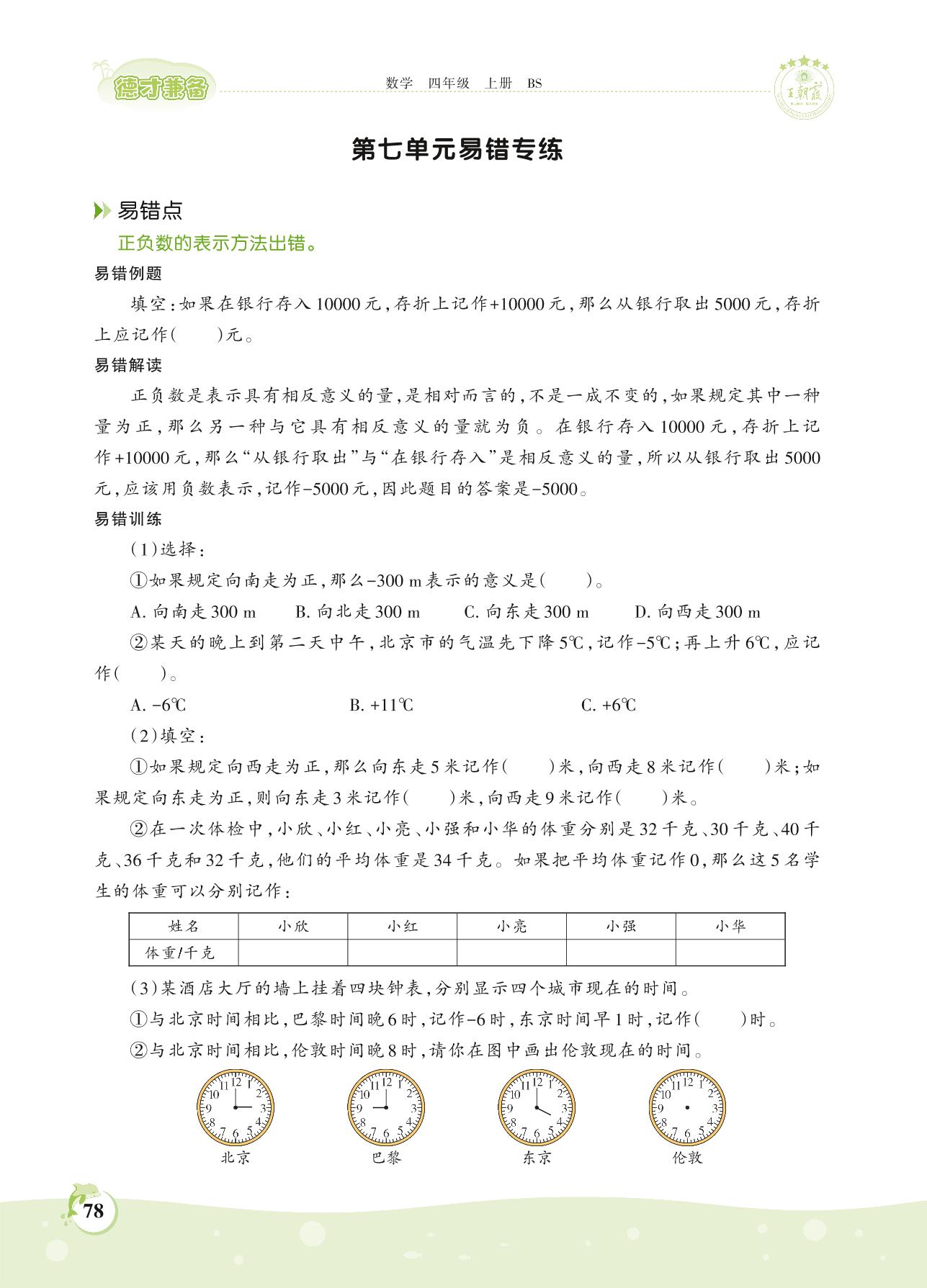 德才兼备

数学　四年级　上册　BS

王朝霞

第七单元易错专练

易错点

正负数的表示方法出错。

易错例题

填空：如果在银行存入10000元，存折上记作+10000元，那么从银行取出5000元，存折上应记作(　　)元。

易错解读

正负数是表示具有相反意义的量，是相对而言的，不是一成不变的，如果规定其中一种量为正，那么另一种与它具有相反意义的量就为负。在银行存入10000元，存折上记作+10000元，那么“从银行取出”与“在银行存入”是相反意义的量，所以从银行取出5000元，应该用负数表示，记作-5000元，因此题目的答案是-5000。

易错训练

(1)选择：

①如果规定向南走为正，那么-300 m表示的意义是(　　)。

A. 向南走300 m　B. 向北走300 m　C. 向东走300 m　D. 向西走300 m

②某天的晚上到第二天中午，北京市的气温先下降5℃，记作-5℃；再上升6℃，应记作(　　)。

A. -6℃　B. +11℃　C. +6℃

(2)填空：

①如果规定向西走为正，那么向东走5米记作(　　)米，向西走8米记作(　　)米；如果规定向东走为正，则向东走3米记作(　　)米，向西走9米记作(　　)米。

②在一次体检中，小欣、小红、小亮、小强和小华的体重分别是32千克、30千克、40千克、36千克和32千克，他们的平均体重是34千克。如果把平均体重记作0，那么这5名学生的体重可以分别记作：

| 姓名 | 小欣 | 小红 | 小亮 | 小强 | 小华 |
|---|---|---|---|---|---|
| 体重/千克 | | | | | |

(3)某酒店大厅的墙上挂着四块钟表，分别显示四个城市现在的时间。

①与北京时间相比，巴黎时间晚6时，记作-6时，东京时间早1时，记作(　　)时。

②与北京时间相比，伦敦时间晚8时，请你在图中画出伦敦现在的时间。

12 1 2 3 4 5 6 7 8 9 10 11
北京

12 1 2 3 4 5 6 7 8 9 10 11
巴黎

12 1 2 3 4 5 6 7 8 9 10 11
东京

12 1 2 3 4 5 6 7 8 9 10 11
伦敦

78